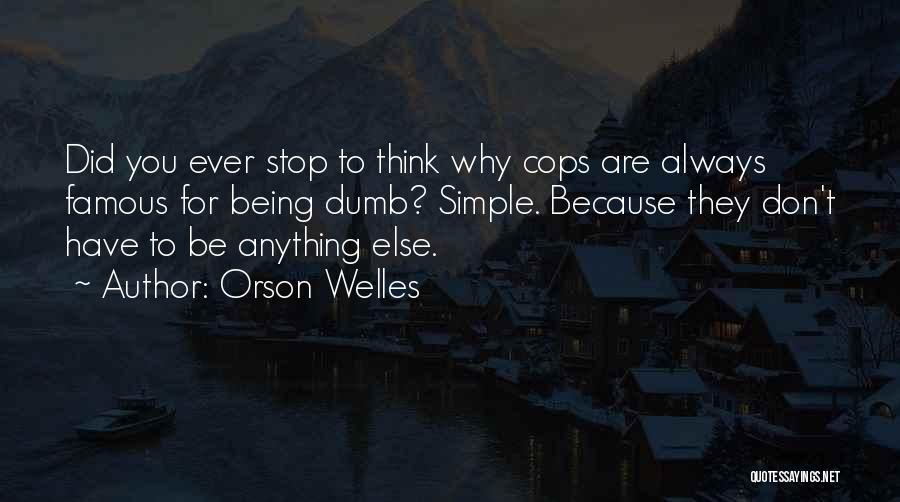 Did you ever stop to think why cops are always famous for being dumb? Simple. Because they don't have to be anything else.

~ Author: Orson Welles

QUOTESSAYINGS.NET